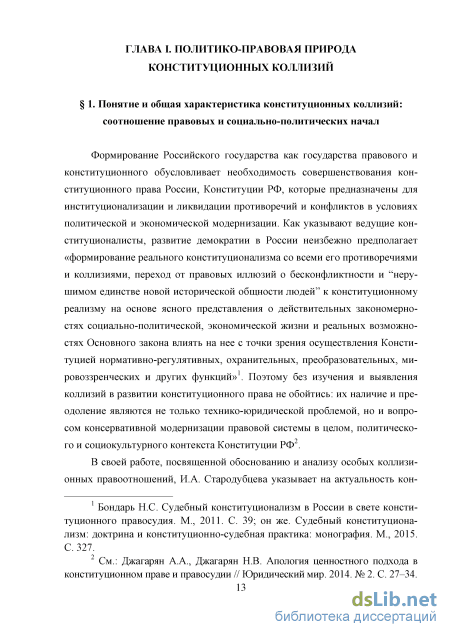 ГЛАВА I. ПОЛИТИКО-ПРАВОВАЯ ПРИРОДА КОНСТИТУЦИОННЫХ КОЛЛИЗИЙ

§ 1. Понятие и общая характеристика конституционных коллизий: соотношение правовых и социально-политических начал

Формирование Российского государства как государства правового и конституционного обусловливает необходимость совершенствования конституционного права России, Конституции РФ, которые предназначены для институционализации и ликвидации противоречий и конфликтов в условиях политической и экономической модернизации. Как указывают ведущие конституционалисты, развитие демократии в России неизбежно предполагает «формирование реального конституционализма со всеми его противоречиями и коллизиями, переход от правовых иллюзий о бесконфликтности и “нерушимом единстве новой исторической общности людей” к конституционному реализму на основе ясного представления о действительных закономерностях социально-политической, экономической жизни и реальных возможностях Основного закона влиять на нее с точки зрения осуществления Конституцией нормативно-регулятивных, охранительных, преобразовательных, мировоззренческих и других функций»$^1$. Поэтому без изучения и выявления коллизий в развитии конституционного права не обойтись: их наличие и преодоление являются не только технико-юридической проблемой, но и вопросом консервативной модернизации правовой системы в целом, политического и социокультурного контекста Конституции РФ$^2$.

В своей работе, посвященной обоснованию и анализу особых коллизионных правоотношений, И.А. Стародубцева указывает на актуальность кон-

$^1$ Бондарь Н.С. Судебный конституционализм в России в свете конституционного правосудия. М., 2011. С. 39; он же. Судебный конституционализм: доктрина и конституционно-судебная практика: монография. М., 2015. С. 327.

$^2$ См.: Джагарян А.А., Джагарян Н.В. Апология ценностного подхода в конституционном праве и правосудии // Юридический мир. 2014. № 2. С. 27–34.

13

dsLib.net
библиотека диссертаций